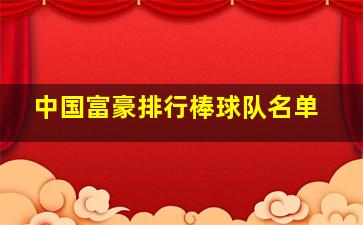 中国富豪排行棒球队名单